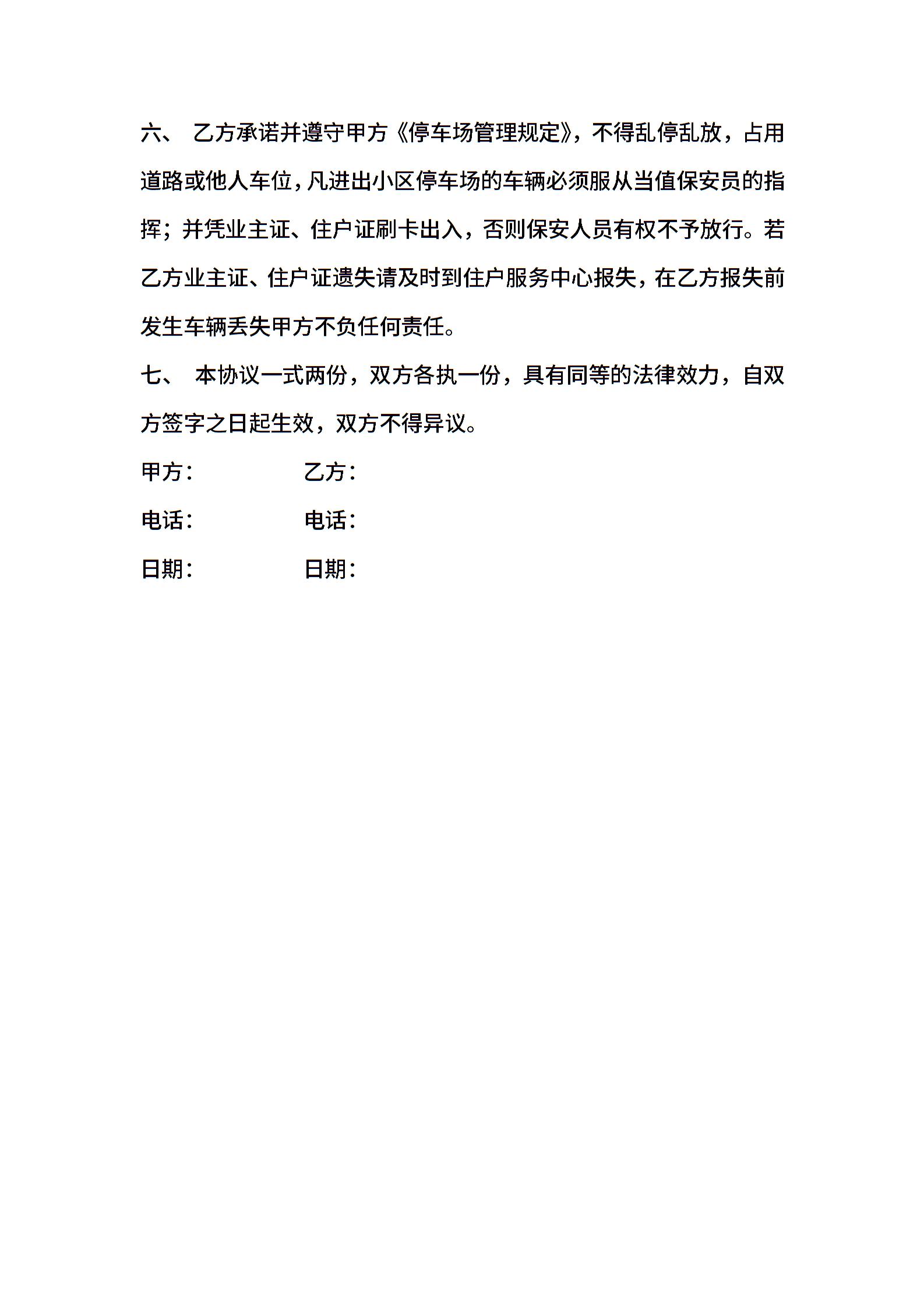 六、 乙方承诺并遵守甲方《停车场管理规定》，不得乱停乱放，占用道路或他人车位，凡进出小区停车场的车辆必须服从当值保安员的指挥；并凭业主证、住户证刷卡出入，否则保安人员有权不予放行。若乙方业主证、住户证遗失请及时到住户服务中心报失，在乙方报失前发生车辆丢失甲方不负任何责任。

七、 本协议一式两份，双方各执一份，具有同等的法律效力，自双方签字之日起生效，双方不得异议。

甲方： 乙方：

电话： 电话：

日期： 日期：